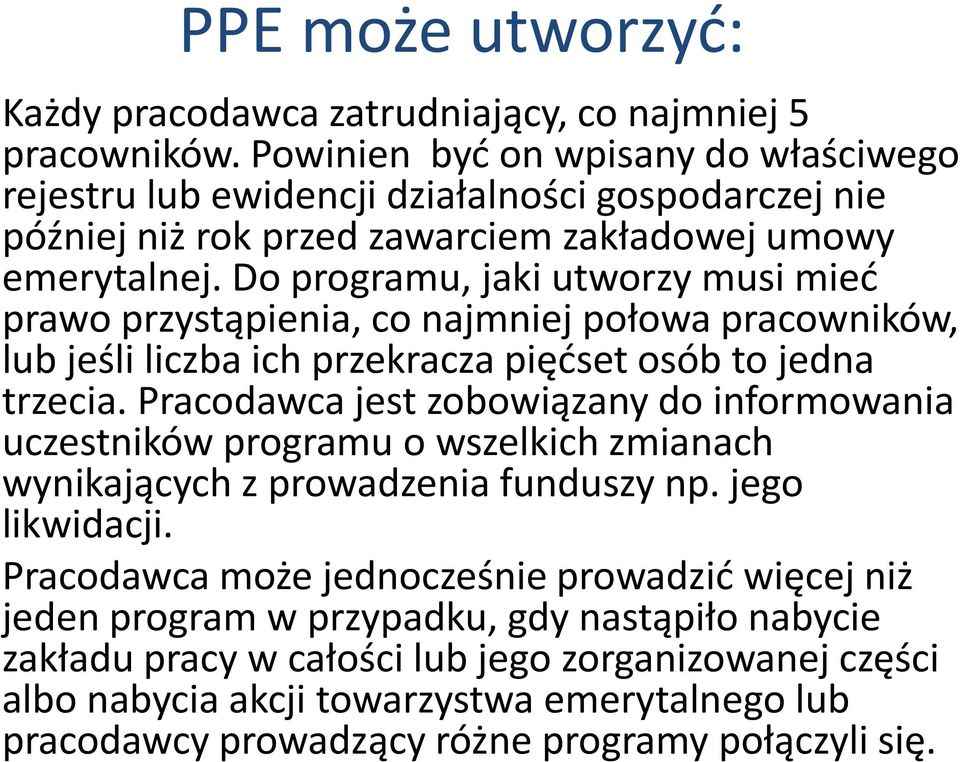 PPE może utworzyć:

Każdy pracodawca zatrudniający, co najmniej 5 pracowników. Powinien  być on wpisany do właściwego rejestru lub ewidencji działalności gospodarczej nie później niż rok przed zawarciem zakładowej umowy emerytalnej. Do programu, jaki utworzy musi mieć prawo przystąpienia, co najmniej połowa pracowników, lub jeśli liczba ich przekracza pięćset osób to jedna trzecia. Pracodawca jest zobowiązany do informowania uczestników programu o wszelkich zmianach wynikających z prowadzenia funduszy np. jego likwidacji.

Pracodawca może jednocześnie prowadzić więcej niż jeden program w przypadku, gdy nastąpiło nabycie zakładu pracy w całości lub jego zorganizowanej części albo nabycia akcji towarzystwa emerytalnego lub pracodawcy prowadzący różne programy połączyli się.